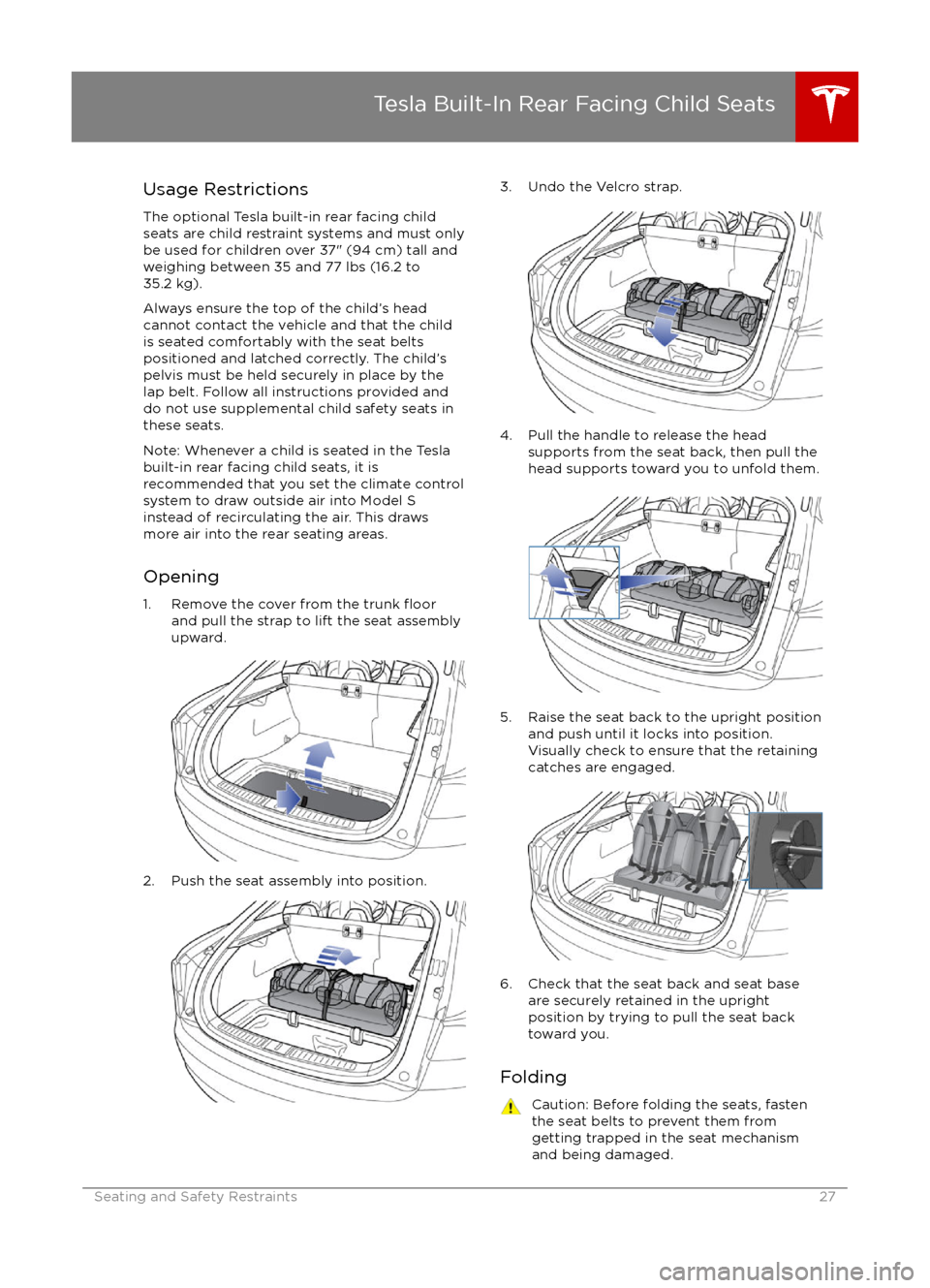 Tesla Built-In Rear Facing Child Seats

Usage Restrictions

The optional Tesla built-in rear facing child seats are child restraint systems and must only be used for children over 37" (94 cm) tall and weighing between 35 and 77 lbs (16.2 to 35.2 kg).

Always ensure the top of the child's head cannot contact the vehicle and that the child is seated comfortably with the seat belts positioned and latched correctly. The child's pelvis must be held securely in place by the lap belt. Follow all instructions provided and do not use supplemental child safety seats in these seats.

Note: Whenever a child is seated in the Tesla built-in rear facing child seats, it is recommended that you set the climate control system to draw outside air into Model S instead of recirculating the air. This draws more air into the rear seating areas.

Opening

1. Remove the cover from the trunk floor and pull the strap to lift the seat assembly upward.

2. Push the seat assembly into position.

3. Undo the Velcro strap.

4. Pull the handle to release the head supports from the seat back, then pull the head supports toward you to unfold them.

5. Raise the seat back to the upright position and push until it locks into position. Visually check to ensure that the retaining catches are engaged.

6. Check that the seat back and seat base are securely retained in the upright position by trying to pull the seat back toward you.

Folding

Caution: Before folding the seats, fasten the seat belts to prevent them from getting trapped in the seat mechanism and being damaged.

Seating and Safety Restraints 27

carmanualsonline.info